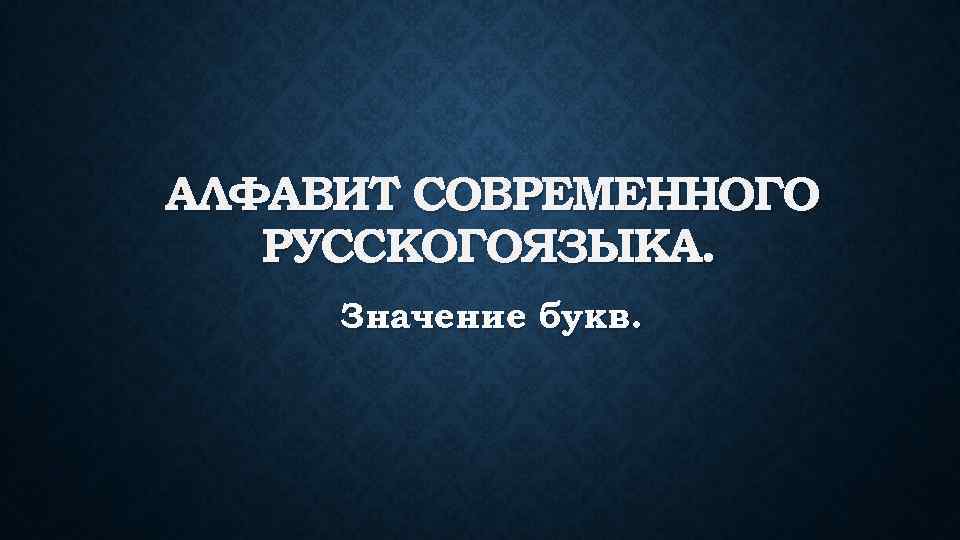 АЛФАВИТ СОВРЕМЕННОГО РУССКОГОЯЗЫКА.

Значение букв.